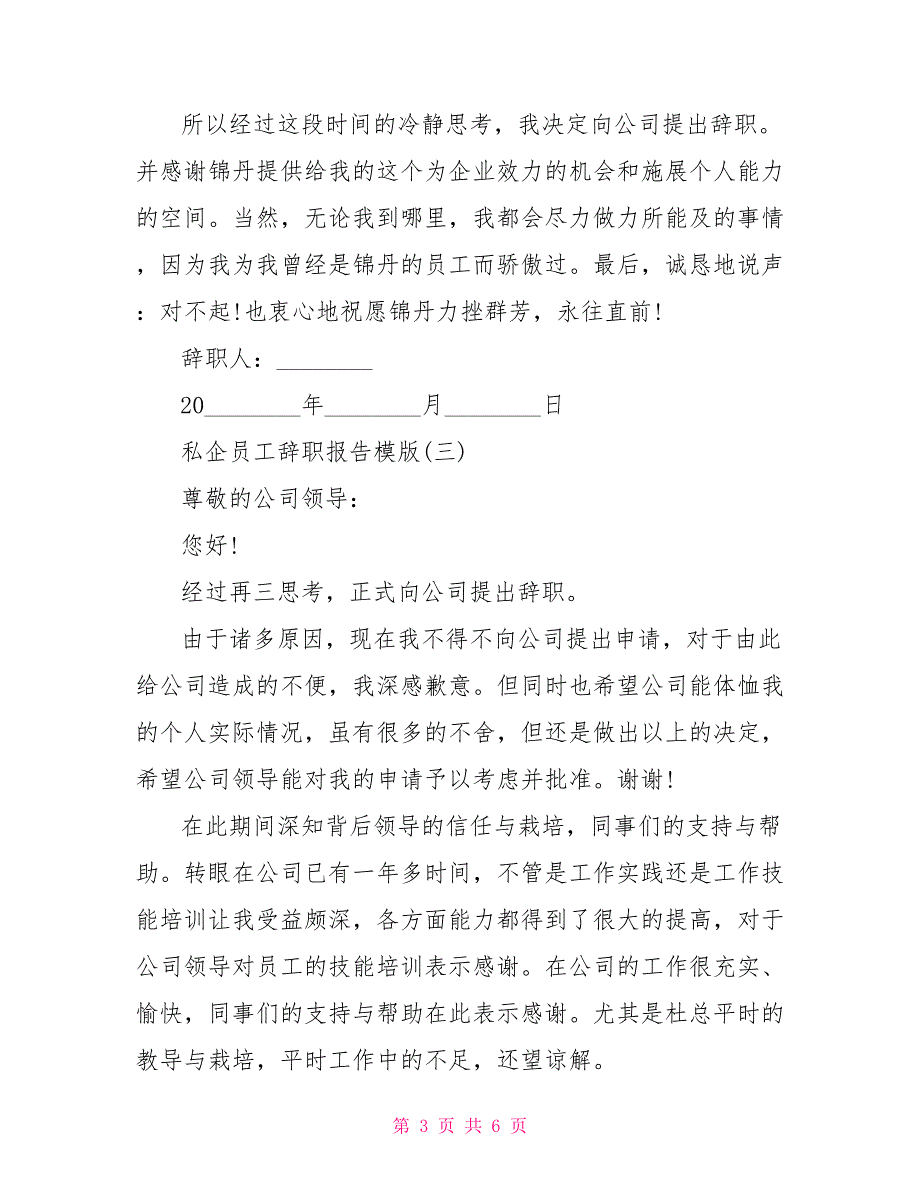 所以经过这段时间的冷静思考，我决定向公司提出辞职。并感谢锦丹提供给我的这个为企业效力的机会和施展个人能力的空间。当然，无论我到哪里，我都会尽力做力所能及的事情，因为我为我曾经是锦丹的员工而骄傲过。最后，诚恳地说声：对不起!也衷心地祝愿锦丹力挫群芳，永往直前!

辞职人：________

20________年________月________日

私企员工辞职报告模版(三)

尊敬的公司领导：

您好!

经过再三思考，正式向公司提出辞职。

由于诸多原因，现在我不得不向公司提出申请，对于由此给公司造成的不便，我深感歉意。但同时也希望公司能体恤我的个人实际情况，虽有很多的不舍，但还是做出以上的决定，希望公司领导能对我的申请予以考虑并批准。谢谢!

在此期间深知背后领导的信任与栽培，同事们的支持与帮助。转眼在公司已有一年多时间，不管是工作实践还是工作技能培训让我受益颇深，各方面能力都得到了很大的提高，对于公司领导对员工的技能培训表示感谢。在公司的工作很充实、愉快，同事们的支持与帮助在此表示感谢。尤其是杜总平时的教导与栽培，平时工作中的不足，还望谅解。

第 3 页 共 6 页